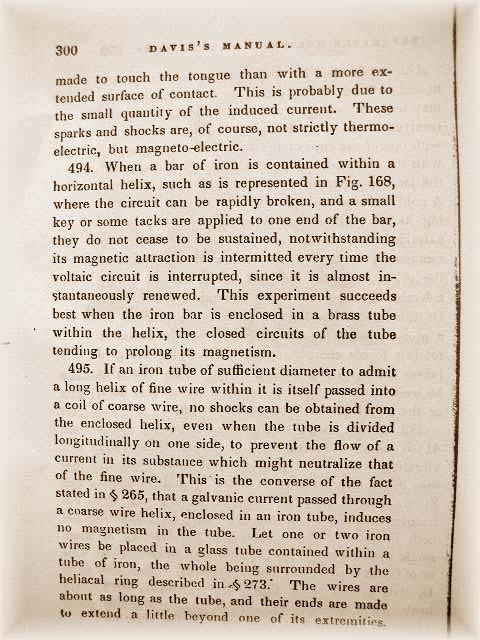 300 DAVIS'S MANUAL.

made to touch the tongue than with a more extended surface of contact. This is probably due to the small quantity of the induced current. These sparks and shocks are, of course, not strictly thermo-electric, but magneto-electric.

494. When a bar of iron is contained within a horizontal helix, such as is represented in Fig. 168, where the circuit can be rapidly broken, and a small key or some tacks are applied to one end of the bar, they do not cease to be sustained, notwithstanding its magnetic attraction is intermitted every time the voltaic circuit is interrupted, since it is almost instantaneously renewed. This experiment succeeds best when the iron bar is enclosed in a brass tube within the helix, the closed circuits of the tube tending to prolong its magnetism.

495. If an iron tube of sufficient diameter to admit a long helix of fine wire within it is itself passed into a coil of coarse wire, no shocks can be obtained from the enclosed helix, even when the tube is divided longitudinally on one side, to prevent the flow of a current in its substance which might neutralize that of the fine wire. This is the converse of the fact stated in § 265, that a galvanic current passed through a coarse wire helix, enclosed in an iron tube, induces no magnetism in the tube. Let one or two iron wires be placed in a glass tube contained within a tube of iron, the whole being surrounded by the heliacal ring described in § 273. The wires are about as long as the tube, and their ends are made to extend a little beyond one of its extremities.